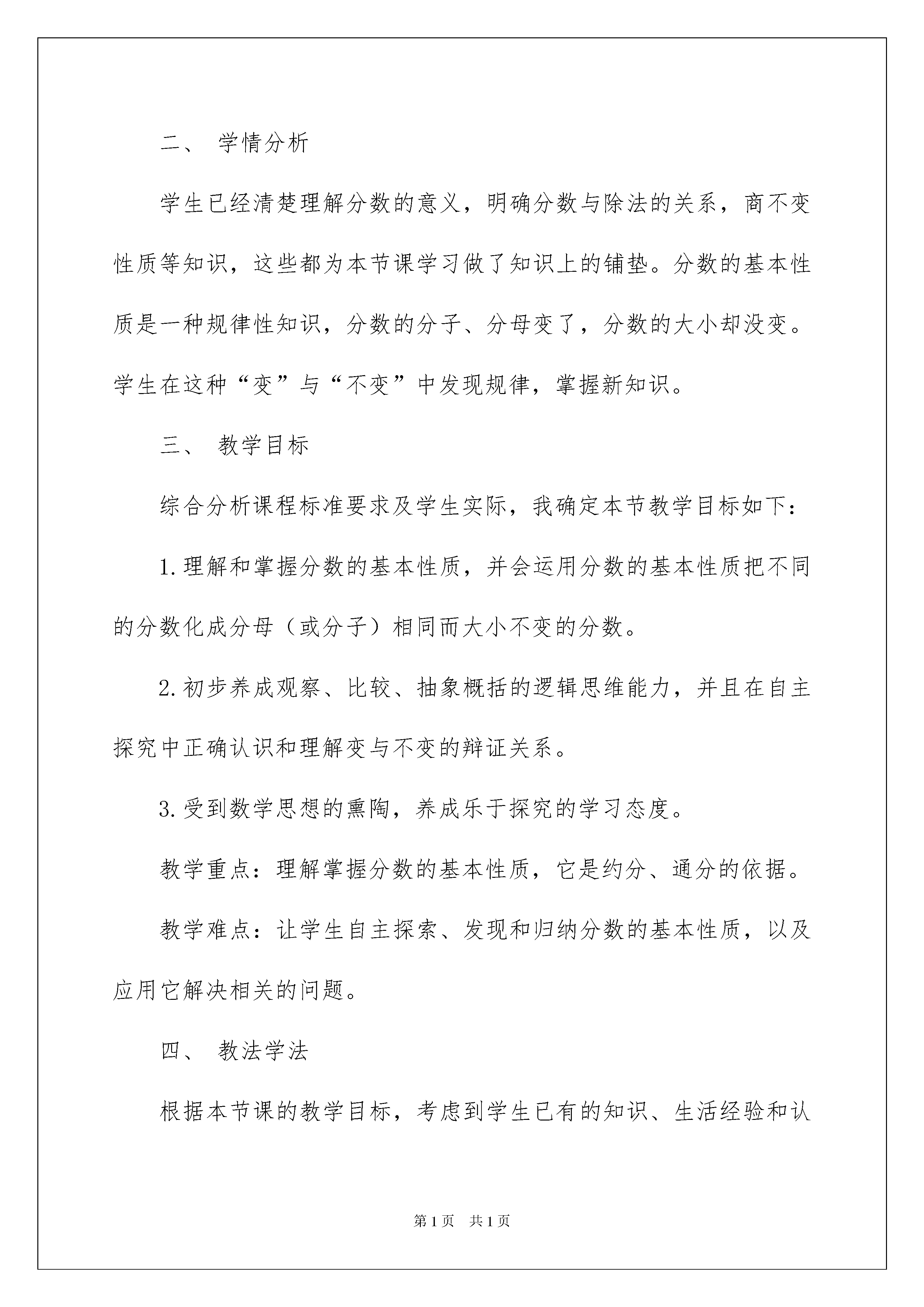 二、 学情分析

学生已经清楚理解分数的意义，明确分数与除法的关系，商不变性质等知识，这些都为本节课学习做了知识上的铺垫。分数的基本性质是一种规律性知识，分数的分子、分母变了，分数的大小却没变。学生在这种“变”与“不变”中发现规律，掌握新知识。

三、 教学目标

综合分析课程标准要求及学生实际，我确定本节教学目标如下：

1.理解和掌握分数的基本性质，并会运用分数的基本性质把不同的分数化成分母（或分子）相同而大小不变的分数。

2.初步养成观察、比较、抽象概括的逻辑思维能力，并且在自主探究中正确认识和理解变与不变的辩证关系。

3.受到数学思想的熏陶，养成乐于探究的学习态度。

教学重点：理解掌握分数的基本性质，它是约分、通分的依据。

教学难点：让学生自主探索、发现和归纳分数的基本性质，以及应用它解决相关的问题。

四、 教法学法

根据本节课的教学目标，考虑到学生已有的知识、生活经验和认

第1页 共1页